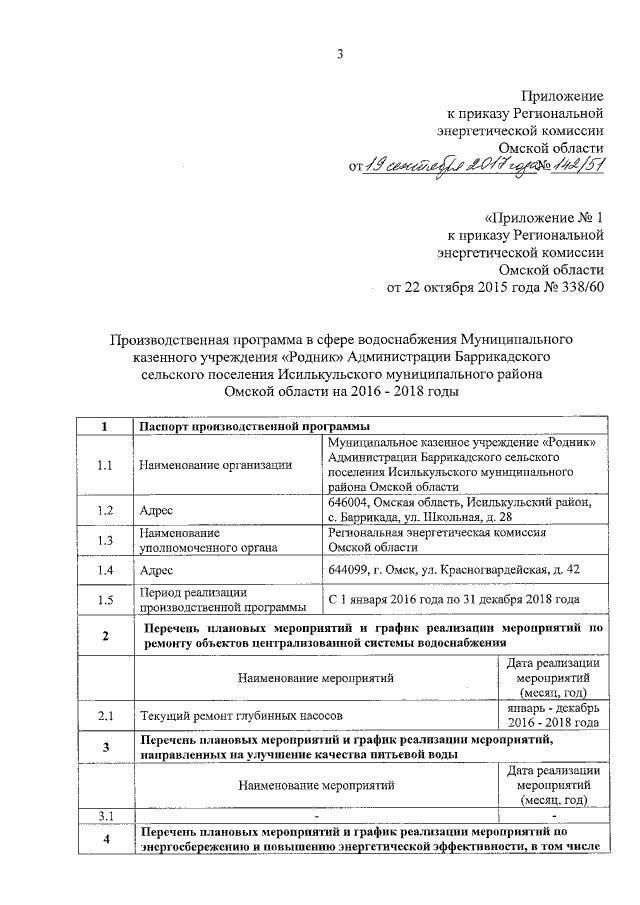 3

Приложение
к приказу Региональной
энергетической комиссии
Омской области
от 19 сентября 2017 года № 142/51

«Приложение № 1
к приказу Региональной
энергетической комиссии
Омской области
от 22 октября 2015 года № 338/60

Производственная программа в сфере водоснабжения Муниципального казенного учреждения «Родник» Администрации Баррикадского сельского поселения Исилькульского муниципального района Омской области на 2016 - 2018 годы

| 1 | Паспорт производственной программы | |
|---|---|---|
| 1.1 | Наименование организации | Муниципальное казенное учреждение «Родник» Администрации Баррикадского сельского поселения Исилькульского муниципального района Омской области |
| 1.2 | Адрес | 646004, Омская область, Исилькульский район, с. Баррикада, ул. Школьная, д. 28 |
| 1.3 | Наименование уполномоченного органа | Региональная энергетическая комиссия Омской области |
| 1.4 | Адрес | 644099, г. Омск, ул. Красногвардейская, д. 42 |
| 1.5 | Период реализации производственной программы | С 1 января 2016 года по 31 декабря 2018 года |
| 2 | Перечень плановых мероприятий и график реализации мероприятий по ремонту объектов централизованной системы водоснабжения | |
| | Наименование мероприятий | Дата реализации мероприятий (месяц, год) |
| 2.1 | Текущий ремонт глубинных насосов | январь - декабрь 2016 - 2018 года |
| 3 | Перечень плановых мероприятий и график реализации мероприятий, направленных на улучшение качества питьевой воды | |
| | Наименование мероприятий | Дата реализации мероприятий (месяц, год) |
| 3.1 | - | - |
| 4 | Перечень плановых мероприятий и график реализации мероприятий по энергосбережению и повышению энергетической эффективности, в том числе | |